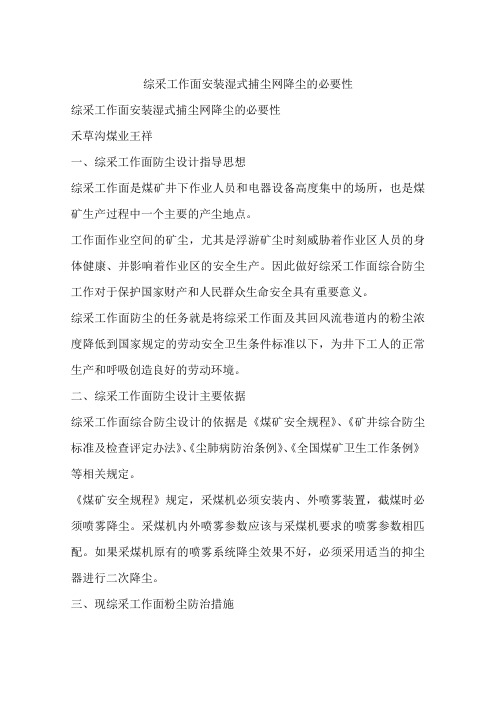 综采工作面安装湿式捕尘网降尘的必要性

综采工作面安装湿式捕尘网降尘的必要性

禾草沟煤业王祥

一、综采工作面防尘设计指导思想

综采工作面是煤矿井下作业人员和电器设备高度集中的场所，也是煤矿生产过程中一个主要的产尘地点。

工作面作业空间的矿尘，尤其是浮游矿尘时刻威胁着作业区人员的身体健康、并影响着作业区的安全生产。因此做好综采工作面综合防尘工作对于保护国家财产和人民群众生命安全具有重要意义。

综采工作面防尘的任务就是将综采工作面及其回风流巷道内的粉尘浓度降低到国家规定的劳动安全卫生条件标准以下，为井下工人的正常生产和呼吸创造良好的劳动环境。

二、综采工作面防尘设计主要依据

综采工作面综合防尘设计的依据是《煤矿安全规程》、《矿井综合防尘标准及检查评定办法》、《尘肺病防治条例》、《全国煤矿卫生工作条例》等相关规定。

《煤矿安全规程》规定，采煤机必须安装内、外喷雾装置，截煤时必须喷雾降尘。采煤机内外喷雾参数应该与采煤机要求的喷雾参数相匹配。如果采煤机原有的喷雾系统降尘效果不好，必须采用适当的抑尘器进行二次降尘。

三、现综采工作面粉尘防治措施